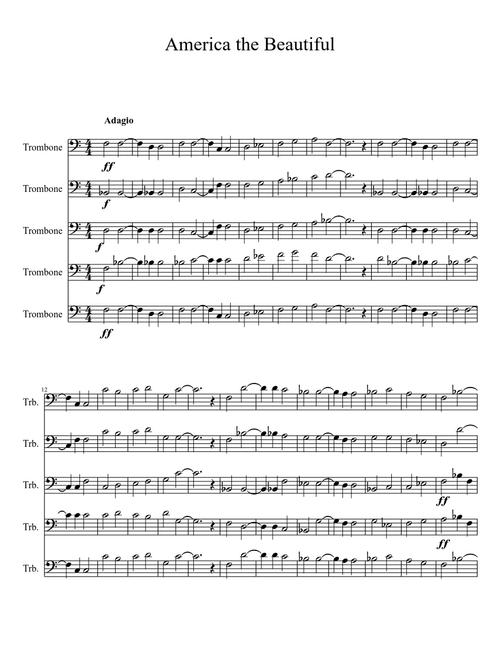 America the Beautiful

Adagio

Trombone

ff

Trombone

f

Trombone

f

Trombone

f

Trombone

ff

12

Trb.

Trb.

Trb.

ff

Trb.

ff

Trb.